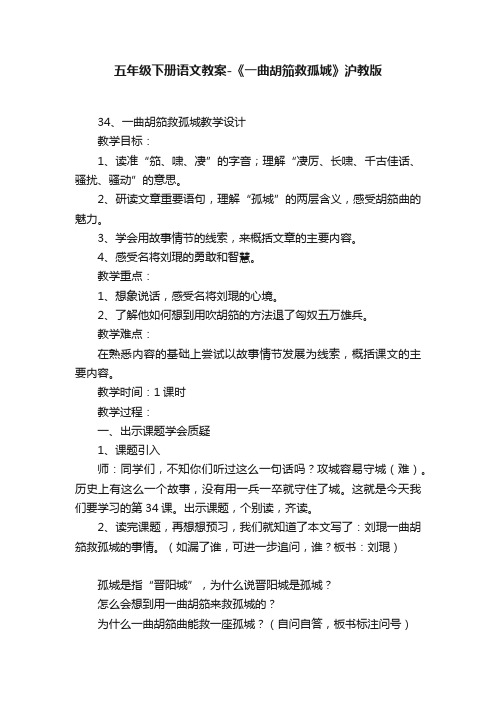 五年级下册语文教案-《一曲胡笳救孤城》沪教版

34、一曲胡笳救孤城教学设计

教学目标：

1、读准“笳、啸、凄”的字音；理解“凄厉、长啸、千古佳话、骚扰、骚动”的意思。

2、研读文章重要语句，理解“孤城”的两层含义，感受胡笳曲的魅力。

3、学会用故事情节的线索，来概括文章的主要内容。

4、感受名将刘琨的勇敢和智慧。

教学重点：

1、想象说话，感受名将刘琨的心境。

2、了解他如何想到用吹胡笳的方法退了匈奴五万雄兵。

教学难点：

在熟悉内容的基础上尝试以故事情节发展为线索，概括课文的主要内容。

教学时间：1课时

教学过程：

一、出示课题学会质疑

1、课题引入

师：同学们，不知你们听过这么一句话吗？攻城容易守城（难）。历史上有这么一个故事，没有用一兵一卒就守住了城。这就是今天我们要学习的第34课。出示课题，个别读，齐读。

2、读完课题，再想想预习，我们就知道了本文写了：刘琨一曲胡笳救孤城的事情。（如漏了谁，可进一步追问，谁？板书：刘琨）

孤城是指“晋阳城”，为什么说晋阳城是孤城？

怎么会想到用一曲胡笳来救孤城的？

为什么一曲胡笳曲能救一座孤城？（自问自答，板书标注问号）